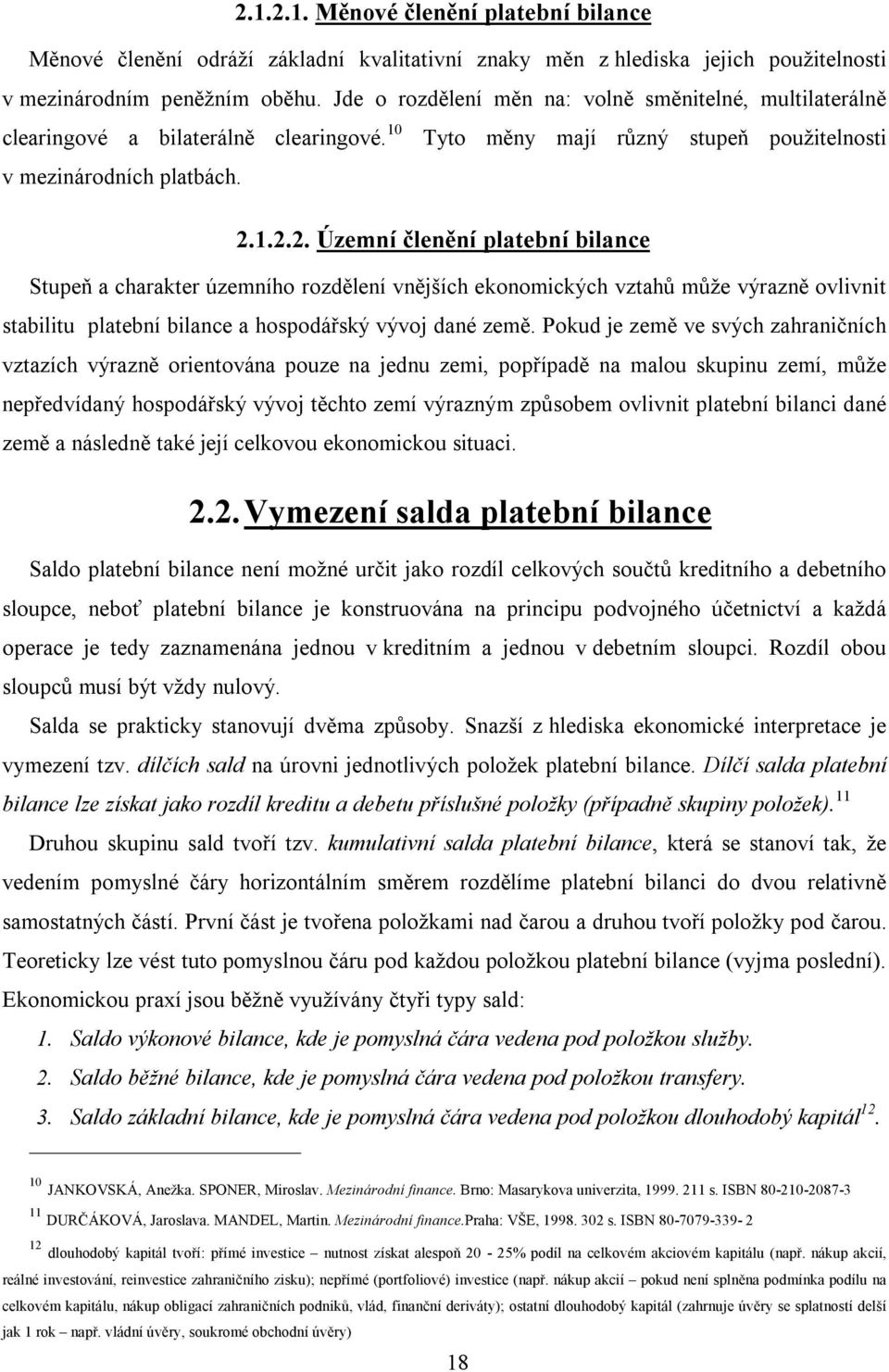 2.1.2.1. Měnové členění platební bilance

Měnové členění odráží základní kvalitativní znaky měn z hlediska jejich použitelnosti v mezinárodním peněžním oběhu. Jde o rozdělení měn na: volně směnitelné, multilaterálně clearingové a bilaterálně clearingové.$^{10}$ Tyto měny mají různý stupeň použitelnosti v mezinárodních platbách.

2.1.2.2. Územní členění platební bilance

Stupeň a charakter územního rozdělení vnějších ekonomických vztahů může výrazně ovlivnit stabilitu platební bilance a hospodářský vývoj dané země. Pokud je země ve svých zahraničních vztazích výrazně orientována pouze na jednu zemi, popřípadě na malou skupinu zemí, může nepředvídaný hospodářský vývoj těchto zemí výrazným způsobem ovlivnit platební bilanci dané země a následně také její celkovou ekonomickou situaci.

2.2. Vymezení salda platební bilance

Saldo platební bilance není možné určit jako rozdíl celkových součtů kreditního a debetního sloupce, neboť platební bilance je konstruována na principu podvojného účetnictví a každá operace je tedy zaznamenána jednou v kreditním a jednou v debetním sloupci. Rozdíl obou sloupců musí být vždy nulový.

Salda se prakticky stanovují dvěma způsoby. Snazší z hlediska ekonomické interpretace je vymezení tzv. dílčích sald na úrovni jednotlivých položek platební bilance. Dílčí salda platební bilance lze získat jako rozdíl kreditu a debetu příslušné položky (případně skupiny položek).$^{11}$

Druhou skupinu sald tvoří tzv. kumulativní salda platební bilance, která se stanoví tak, že vedením pomyslné čáry horizontálním směrem rozdělíme platební bilanci do dvou relativně samostatných částí. První část je tvořena položkami nad čarou a druhou tvoří položky pod čarou. Teoreticky lze vést tuto pomyslnou čáru pod každou položkou platební bilance (vyjma poslední). Ekonomickou praxí jsou běžně využívány čtyři typy sald:

1. Saldo výkonové bilance, kde je pomyslná čára vedena pod položkou služby.
2. Saldo běžné bilance, kde je pomyslná čára vedena pod položkou transfery.
3. Saldo základní bilance, kde je pomyslná čára vedena pod položkou dlouhodobý kapitál$^{12}$.

$^{10}$ JANKOVSKÁ, Anežka. SPONER, Miroslav. Mezinárodní finance. Brno: Masarykova univerzita, 1999. 211 s. ISBN 80-210-2087-3

$^{11}$ DURČÁKOVÁ, Jaroslava. MANDEL, Martin. Mezinárodní finance.Praha: VŠE, 1998. 302 s. ISBN 80-7079-339- 2

$^{12}$ dlouhodobý kapitál tvoří: přímé investice – nutnost získat alespoň 20 - 25% podíl na celkovém akciovém kapitálu (např. nákup akcií, reálné investování, reinvestice zahraničního zisku); nepřímé (portfoliové) investice (např. nákup akcií – pokud není splněna podmínka podílu na celkovém kapitálu, nákup obligací zahraničních podniků, vlád, finanční deriváty); ostatní dlouhodobý kapitál (zahrnuje úvěry se splatností delší jak 1 rok – např. vládní úvěry, soukromé obchodní úvěry)

18